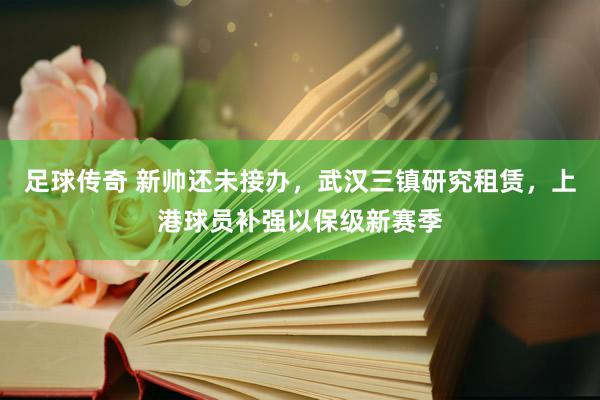 足球传奇 新帅还未接办，武汉三镇研究租赁，上港球员补强以保级新赛季